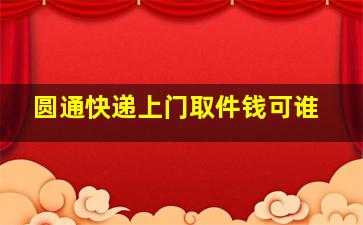 圆通快递上门取件钱可谁